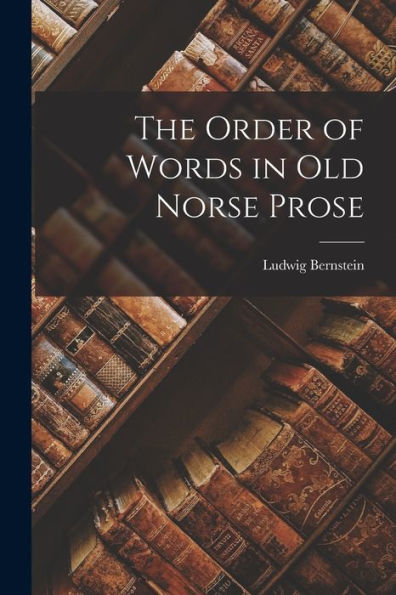 The Order of Words in Old Norse Prose

Ludwig Bernstein